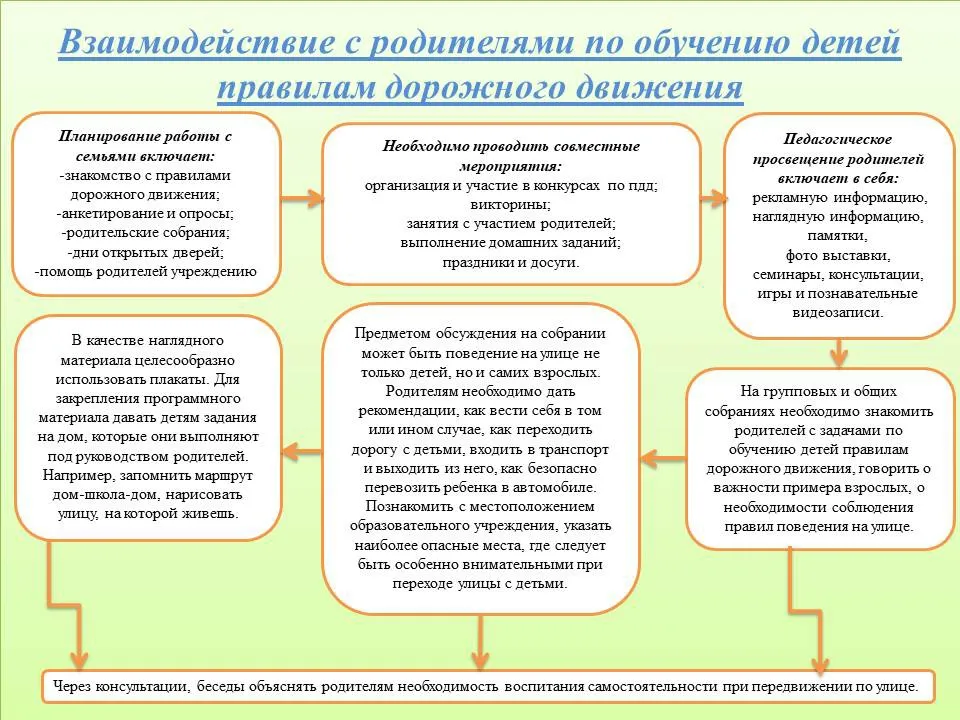 Взаимодействие с родителями по обучению детей правилам дорожного движения

Планирование работы с семьями включает:
-знакомство с правилами дорожного движения;
-анкетирование и опросы;
-родительские собрания;
-дни открытых дверей;
-помощь родителей учреждению

Необходимо проводить совместные мероприятия:
организация и участие в конкурсах по пдд;
викторины;
занятия с участием родителей;
выполнение домашних заданий;
праздники и досуги.

Педагогическое просвещение родителей включает в себя:
рекламную информацию,
наглядную информацию,
памятки,
фото выставки,
семинары, консультации,
игры и познавательные видеозаписи.

В качестве наглядного материала целесообразно использовать плакаты. Для закрепления программного материала давать детям задания на дом, которые они выполняют под руководством родителей. Например, запомнить маршрут дом-школа-дом, нарисовать улицу, на которой живешь.

Предметом обсуждения на собрании может быть поведение на улице не только детей, но и самих взрослых. Родителям необходимо дать рекомендации, как вести себя в том или ином случае, как переходить дорогу с детьми, входить в транспорт и выходить из него, как безопасно перевозить ребенка в автомобиле. Познакомить с местоположением образовательного учреждения, указать наиболее опасные места, где следует быть особенно внимательными при переходе улицы с детьми.

На групповых и общих собраниях необходимо знакомить родителей с задачами по обучению детей правилам дорожного движения, говорить о важности примера взрослых, о необходимости соблюдения правил поведения на улице.

Через консультации, беседы объяснять родителям необходимость воспитания самостоятельности при передвижении по улице.